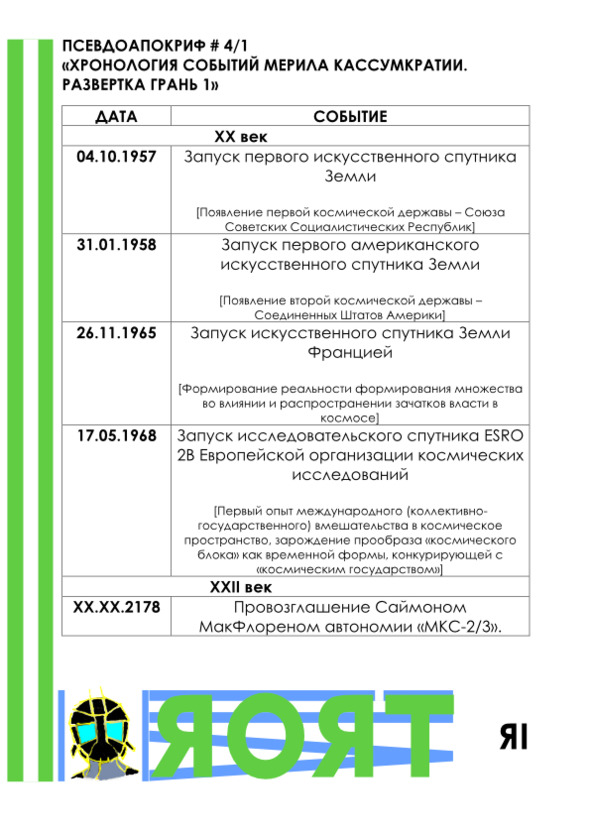 ПСЕВДОАПОКРИФ # 4/1
«ХРОНОЛОГИЯ СОБЫТИЙ МЕРИЛА КАССУМКРАТИИ. РАЗВЕРТКА ГРАНЬ 1»

| ДАТА | СОБЫТИЕ |
|---|---|
| XX век | |
| 04.10.1957 | Запуск первого искусственного спутника Земли [Появление первой космической державы – Союза Советских Социалистических Республик] |
| 31.01.1958 | Запуск первого американского искусственного спутника Земли [Появление второй космической державы – Соединенных Штатов Америки] |
| 26.11.1965 | Запуск искусственного спутника Земли Францией [Формирование реальности формирования множества во влиянии и распространении зачатков власти в космосе] |
| 17.05.1968 | Запуск исследовательского спутника ESRO 2B Европейской организации космических исследований [Первый опыт международного (коллективно-государственного) вмешательства в космическое пространство, зарождение прообраза «космического блока» как временной формы, конкурирующей с «космическим государством»] |
| XXII век | |
| XX.XX.2178 | Провозглашение Саймоном МакФлореном автономии «МКС-2/3». |

ЯОЯТ

ЯI